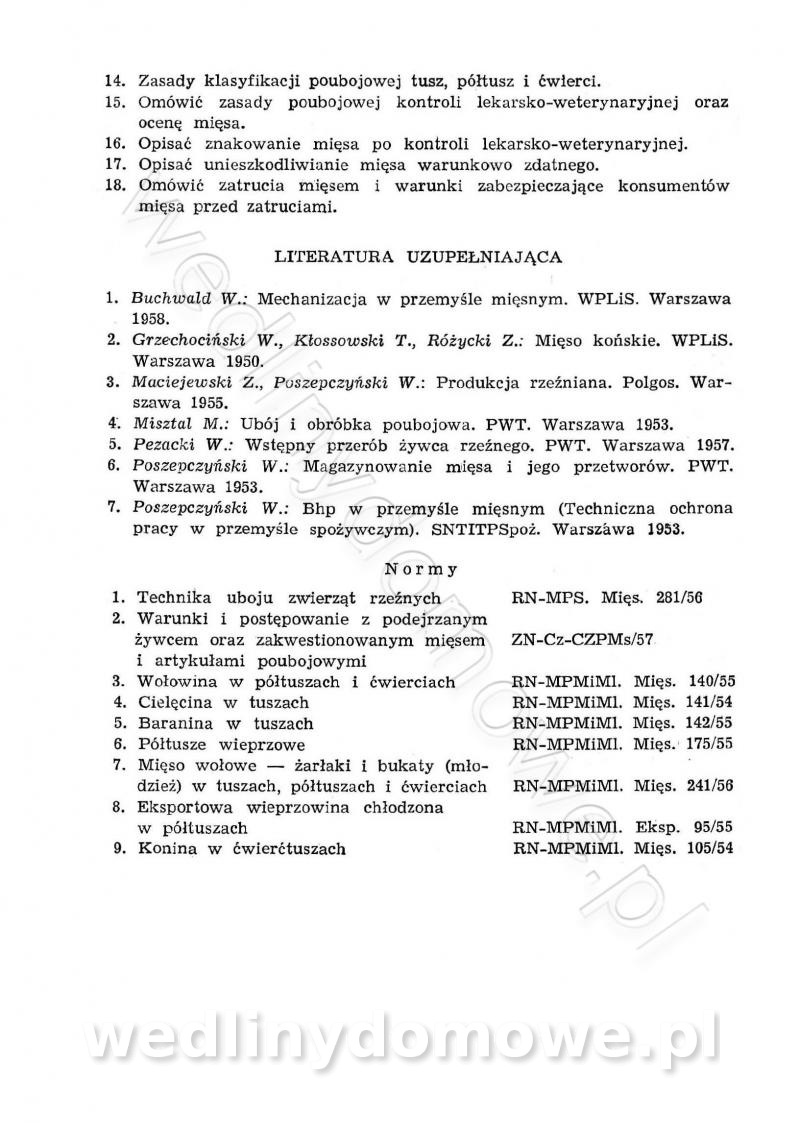 14. Zasady klasyfikacji poubojowej tusz, półtusz i ćwierci.
15. Omówić zasady poubojowej kontroli lekarsko-weterynaryjnej oraz ocenę mięsa.
16. Opisać znakowanie mięsa po kontroli lekarsko-weterynaryjnej.
17. Opisać unieszkodliwianie mięsa warunkowo zdatnego.
18. Omówić zatrucia mięsem i warunki zabezpieczające konsumentów mięsa przed zatruciami.

LITERATURA UZUPEŁNIAJĄCA

1. Buchwald W.: Mechanizacja w przemyśle mięsnym. WPLiS. Warszawa 1958.
2. Grzechociński W., Kłossowski T., Różycki Z.: Mięso końskie. WPLiS. Warszawa 1950.
3. Maciejewski Z., Poszepczyński W.: Produkcja rzeźniana. Polgos. Warszawa 1955.
4. Misztal M.: Ubój i obróbka poubojowa. PWT. Warszawa 1953.
5. Pezacki W.: Wstępny przerób żywca rzeźnego. PWT. Warszawa 1957.
6. Poszepczyński W.: Magazynowanie mięsa i jego przetworów. PWT. Warszawa 1953.
7. Poszepczyński W.: Bhp w przemyśle mięsnym (Techniczna ochrona pracy w przemyśle spożywczym). SNTITPSpoż. Warszawa 1953.

Normy

| | |
|---|---|
| 1. Technika uboju zwierząt rzeźnych | RN-MPS. Mięs. 281/56 |
| 2. Warunki i postępowanie z podejrzanym żywcem oraz zakwestionowanym mięsem i artykułami poubojowymi | ZN-Cz-CZPMs/57 |
| 3. Wołowina w półtuszach i ćwierciach | RN-MPMiMl. Mięs. 140/55 |
| 4. Cielęcina w tuszach | RN-MPMiMl. Mięs. 141/54 |
| 5. Baranina w tuszach | RN-MPMiMl. Mięs. 142/55 |
| 6. Półtusze wieprzowe | RN-MPMiMl. Mięs. 175/55 |
| 7. Mięso wołowe — żarłaki i bukaty (młodzież) w tuszach, półtuszach i ćwierciach | RN-MPMiMl. Mięs. 241/56 |
| 8. Eksportowa wieprzowina chłodzona w półtuszach | RN-MPMiMl. Eksp. 95/55 |
| 9. Konina w ćwierćtuszach | RN-MPMiMl. Mięs. 105/54 |

wedlinydomowe.pl